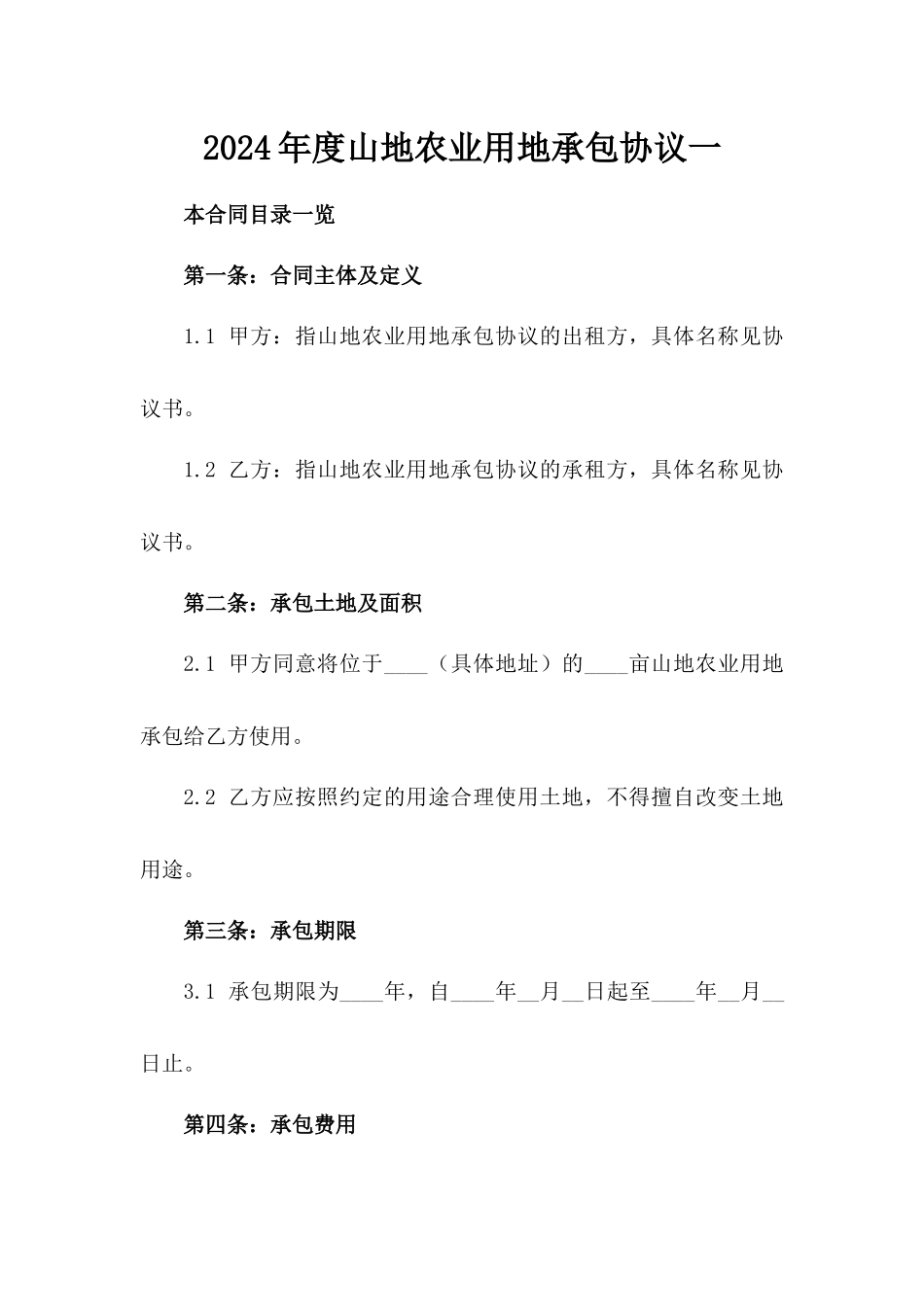 2024年度山地农业用地承包协议一

本合同目录一览

第一条：合同主体及定义

1.1 甲方：指山地农业用地承包协议的出租方，具体名称见协议书。

1.2 乙方：指山地农业用地承包协议的承租方，具体名称见协议书。

第二条：承包土地及面积

2.1 甲方同意将位于____（具体地址）的____亩山地农业用地承包给乙方使用。

2.2 乙方应按照约定的用途合理使用土地，不得擅自改变土地用途。

第三条：承包期限

3.1 承包期限为____年，自____年__月__日起至____年__月__日止。

第四条：承包费用